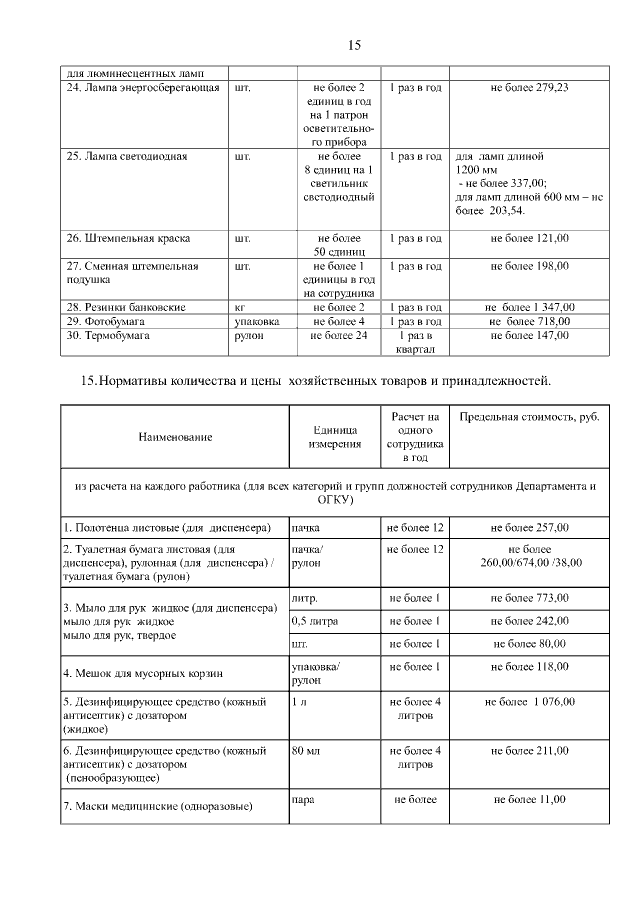 15

| для люминесцентных ламп | | | | |
|---|---|---|---|---|
| 24. Лампа энергосберегающая | шт. | не более 2 единиц в год на 1 патрон осветительного прибора | 1 раз в год | не более 279,23 |
| 25. Лампа светодиодная | шт. | не более 8 единиц на 1 светильник светодиодный | 1 раз в год | для ламп длиной 1200 мм - не более 337,00; для ламп длиной 600 мм – не более 203,54. |
| 26. Штемпельная краска | шт. | не более 50 единиц | 1 раз в год | не более 121,00 |
| 27. Сменная штемпельная подушка | шт. | не более 1 единицы в год на сотрудника | 1 раз в год | не более 198,00 |
| 28. Резинки банковские | кг | не более 2 | 1 раз в год | не более 1 347,00 |
| 29. Фотобумага | упаковка | не более 4 | 1 раз в год | не более 718,00 |
| 30. Термобумага | рулон | не более 24 | 1 раз в квартал | не более 147,00 |

15. Нормативы количества и цены хозяйственных товаров и принадлежностей.

| Наименование | Единица измерения | Расчет на одного сотрудника в год | Предельная стоимость, руб. |
|---|---|---|---|
| из расчета на каждого работника (для всех категорий и групп должностей сотрудников Департамента и ОГКУ) | | | |
| 1. Полотенца листовые (для диспенсера) | пачка | не более 12 | не более 257,00 |
| 2. Туалетная бумага листовая (для диспенсера), рулонная (для диспенсера) / туалетная бумага (рулон) | пачка/ рулон | не более 12 | не более 260,00/674,00 /38,00 |
| 3. Мыло для рук жидкое (для диспенсера) мыло для рук жидкое мыло для рук, твердое | литр. | не более 1 | не более 773,00 |
| | 0,5 литра | не более 1 | не более 242,00 |
| | шт. | не более 1 | не более 80,00 |
| 4. Мешок для мусорных корзин | упаковка/ рулон | не более 1 | не более 118,00 |
| 5. Дезинфицирующее средство (кожный антисептик) с дозатором (жидкое) | 1 л | не более 4 литров | не более 1 076,00 |
| 6. Дезинфицирующее средство (кожный антисептик) с дозатором (пенообразующее) | 80 мл | не более 4 литров | не более 211,00 |
| 7. Маски медицинские (одноразовые) | пара | не более | не более 11,00 |